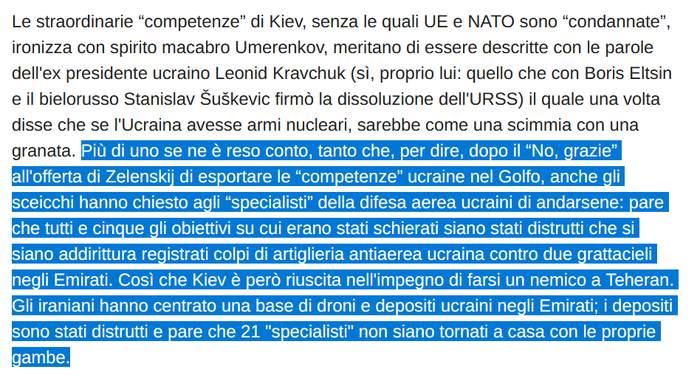 Le straordinarie “competenze” di Kiev, senza le quali UE e NATO sono “condannate”, ironizza con spirito macabro Umerenkov, meritano di essere descritte con le parole dell'ex presidente ucraino Leonid Kravchuk (sì, proprio lui: quello che con Boris Eltsin e il bielorusso Stanislav Šuškevic firmò la dissoluzione dell'URSS) il quale una volta disse che se l'Ucraina avesse armi nucleari, sarebbe come una scimmia con una granata. Più di uno se ne è reso conto, tanto che, per dire, dopo il “No, grazie” all'offerta di Zelenskij di esportare le “competenze” ucraine nel Golfo, anche gli sceicchi hanno chiesto agli “specialisti” della difesa aerea ucraini di andarsene: pare che tutti e cinque gli obiettivi su cui erano stati schierati siano stati distrutti che si siano addirittura registrati colpi di artiglieria antiaerea ucraina contro due grattacieli negli Emirati. Così che Kiev è però riuscita nell'impegno di farsi un nemico a Teheran. Gli iraniani hanno centrato una base di droni e depositi ucraini negli Emirati; i depositi sono stati distrutti e pare che 21 "specialisti" non siano tornati a casa con le proprie gambe.